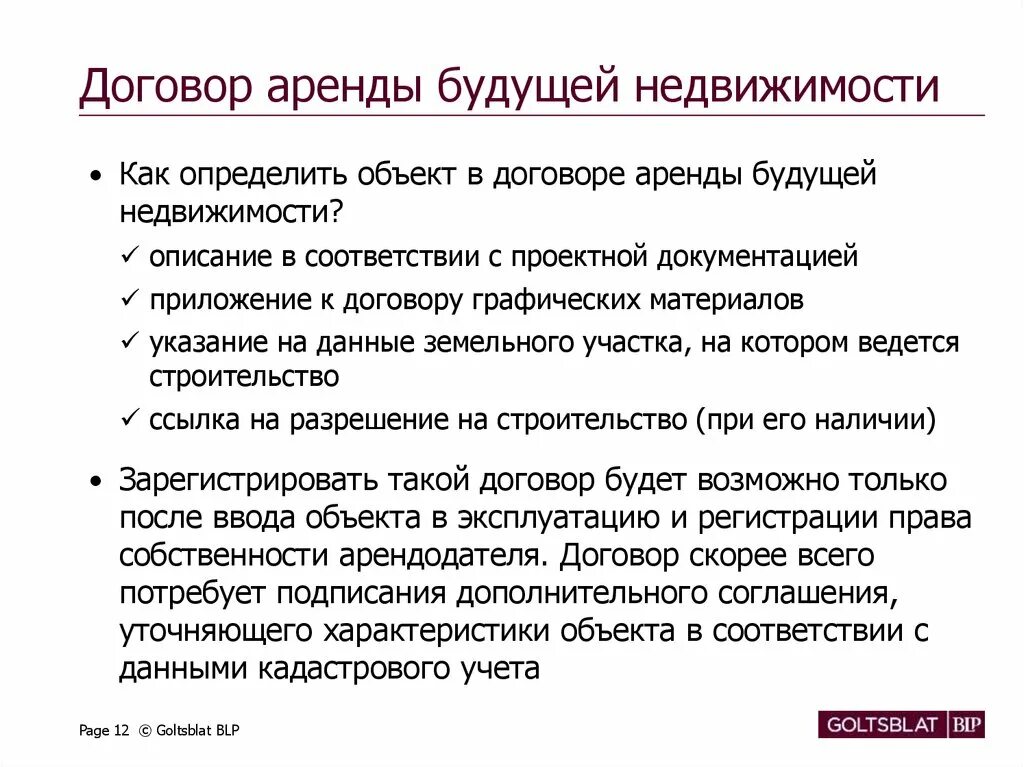 Договор аренды будущей недвижимости

• Как определить объект в договоре аренды будущей недвижимости?

✓ описание в соответствии с проектной документацией

✓ приложение к договору графических материалов

✓ указание на данные земельного участка, на котором ведется строительство

✓ ссылка на разрешение на строительство (при его наличии)

• Зарегистрировать такой договор будет возможно только после ввода объекта в эксплуатацию и регистрации права собственности арендодателя. Договор скорее всего потребует подписания дополнительного соглашения, уточняющего характеристики объекта в соответствии с данными кадастрового учета

Page 12 © Goltsblat BLP

GOLTSBLAT BLP